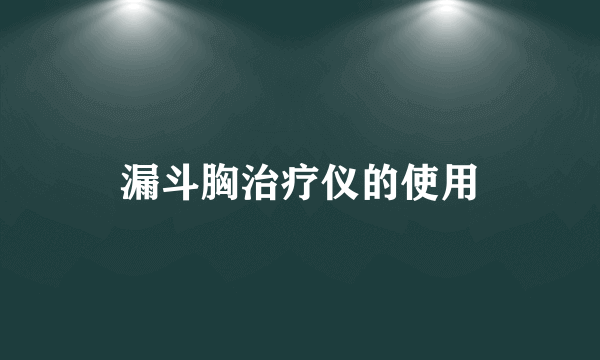 漏斗胸治疗仪的使用